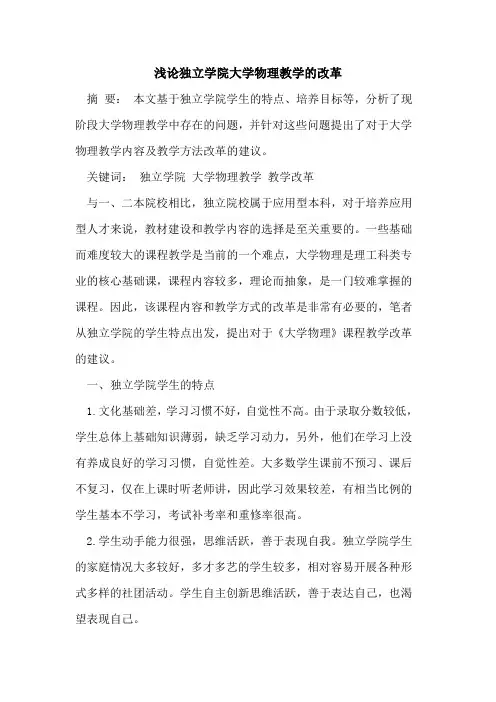 浅论独立学院大学物理教学的改革

摘 要： 本文基于独立学院学生的特点、培养目标等，分析了现阶段大学物理教学中存在的问题，并针对这些问题提出了对于大学物理教学内容及教学方法改革的建议。

关键词： 独立学院 大学物理教学 教学改革

与一、二本院校相比，独立院校属于应用型本科，对于培养应用型人才来说，教材建设和教学内容的选择是至关重要的。一些基础而难度较大的课程教学是当前的一个难点，大学物理是理工科类专业的核心基础课，课程内容较多，理论而抽象，是一门较难掌握的课程。因此，该课程内容和教学方式的改革是非常有必要的，笔者从独立学院的学生特点出发，提出对于《大学物理》课程教学改革的建议。

一、独立学院学生的特点

1.文化基础差，学习习惯不好，自觉性不高。由于录取分数较低，学生总体上基础知识薄弱，缺乏学习动力，另外，他们在学习上没有养成良好的学习习惯，自觉性差。大多数学生课前不预习、课后不复习，仅在上课时听老师讲，因此学习效果较差，有相当比例的学生基本不学习，考试补考率和重修率很高。

2.学生动手能力很强，思维活跃，善于表现自我。独立学院学生的家庭情况大多较好，多才多艺的学生较多，相对容易开展各种形式多样的社团活动。学生自主创新思维活跃，善于表达自己，也渴望表现自己。